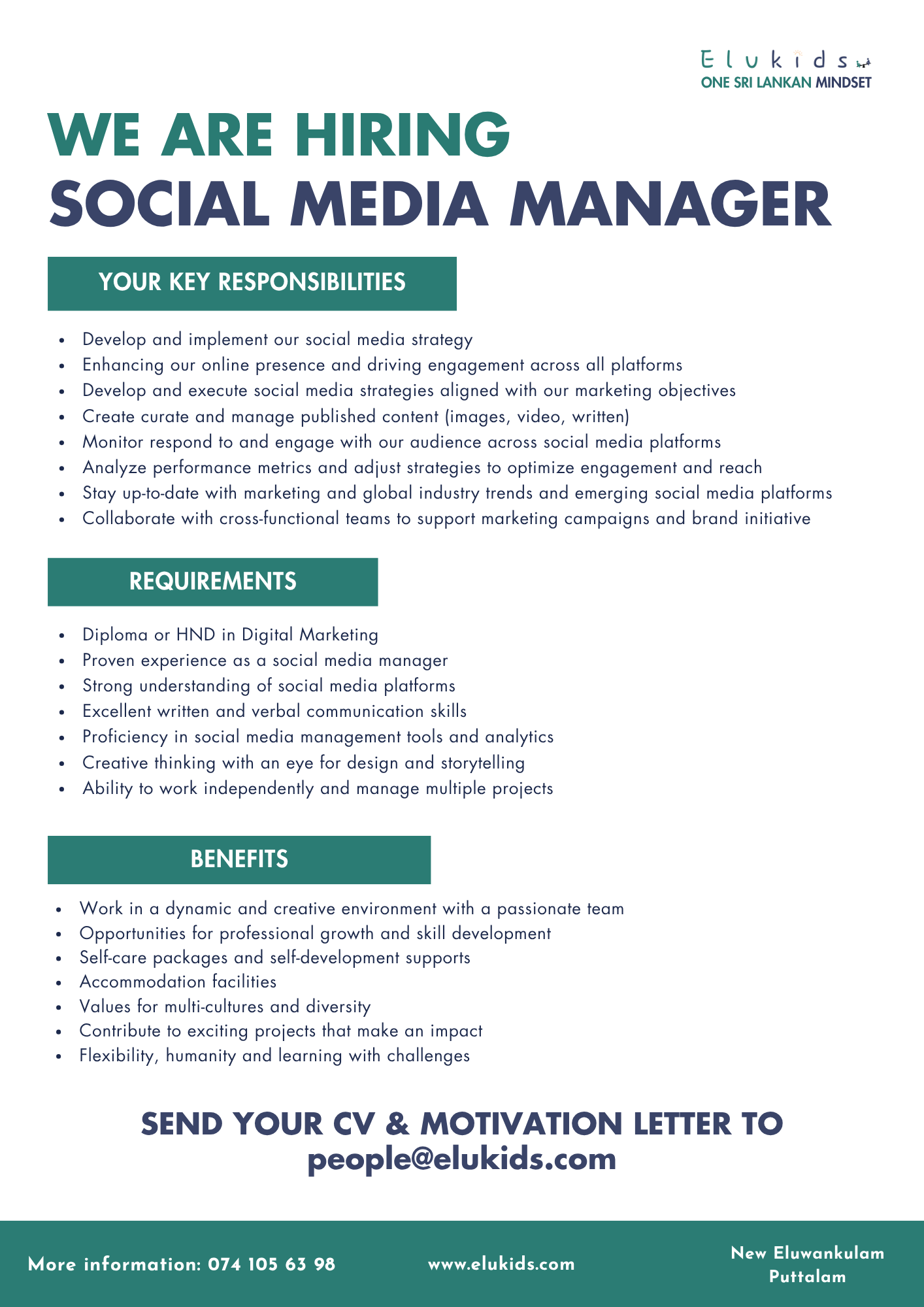 Elukids
ONE SRI LANKAN MINDSET

WE ARE HIRING
SOCIAL MEDIA MANAGER

YOUR KEY RESPONSIBILITIES

- Develop and implement our social media strategy
- Enhancing our online presence and driving engagement across all platforms
- Develop and execute social media strategies aligned with our marketing objectives
- Create curate and manage published content (images, video, written)
- Monitor respond to and engage with our audience across social media platforms
- Analyze performance metrics and adjust strategies to optimize engagement and reach
- Stay up-to-date with marketing and global industry trends and emerging social media platforms
- Collaborate with cross-functional teams to support marketing campaigns and brand initiative

REQUIREMENTS

- Diploma or HND in Digital Marketing
- Proven experience as a social media manager
- Strong understanding of social media platforms
- Excellent written and verbal communication skills
- Proficiency in social media management tools and analytics
- Creative thinking with an eye for design and storytelling
- Ability to work independently and manage multiple projects

BENEFITS

- Work in a dynamic and creative environment with a passionate team
- Opportunities for professional growth and skill development
- Self-care packages and self-development supports
- Accommodation facilities
- Values for multi-cultures and diversity
- Contribute to exciting projects that make an impact
- Flexibility, humanity and learning with challenges

SEND YOUR CV & MOTIVATION LETTER TO
people@elukids.com

More information: 074 105 63 98

www.elukids.com

New Eluwankulam
Puttalam